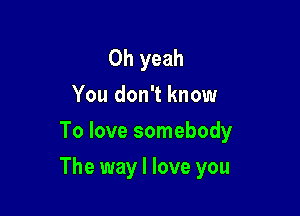 Oh yeah
You don't know
To love somebody
The way I love you